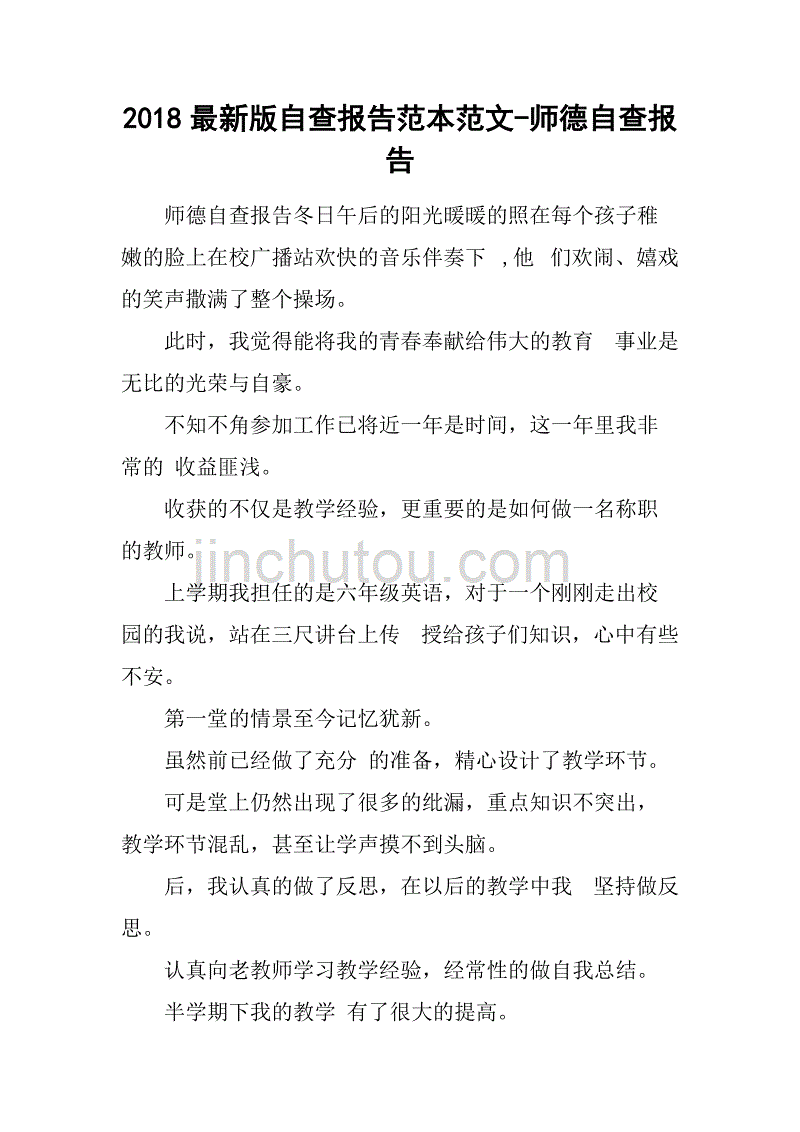 2018 最新版自查报告范本范文-师德自查报告

师德自查报告冬日午后的阳光暖暖的照在每个孩子稚嫩的脸上在校广播站欢快的音乐伴奏下 ,他 们欢闹、嬉戏的笑声撒满了整个操场。

此时，我觉得能将我的青春奉献给伟大的教育 事业是无比的光荣与自豪。

不知不角参加工作已将近一年是时间，这一年里我非常的 收益匪浅。

收获的不仅是教学经验，更重要的是如何做一名称职的教师。

jinchutou.com

上学期我担任的是六年级英语，对于一个刚刚走出校园的我说，站在三尺讲台上传 授给孩子们知识，心中有些不安。

第一堂的情景至今记忆犹新。

虽然前已经做了充分 的准备，精心设计了教学环节。

可是堂上仍然出现了很多的纰漏，重点知识不突出，教学环节混乱，甚至让学声摸不到头脑。

后，我认真的做了反思，在以后的教学中我 坚持做反思。

认真向老教师学习教学经验，经常性的做自我总结。

半学期下我的教学 有了很大的提高。